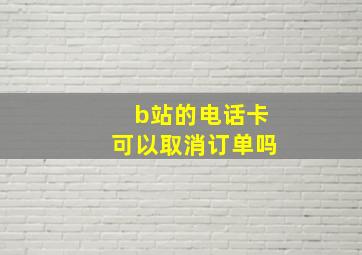 b站的电话卡
可以取消订单吗